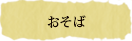 おそば